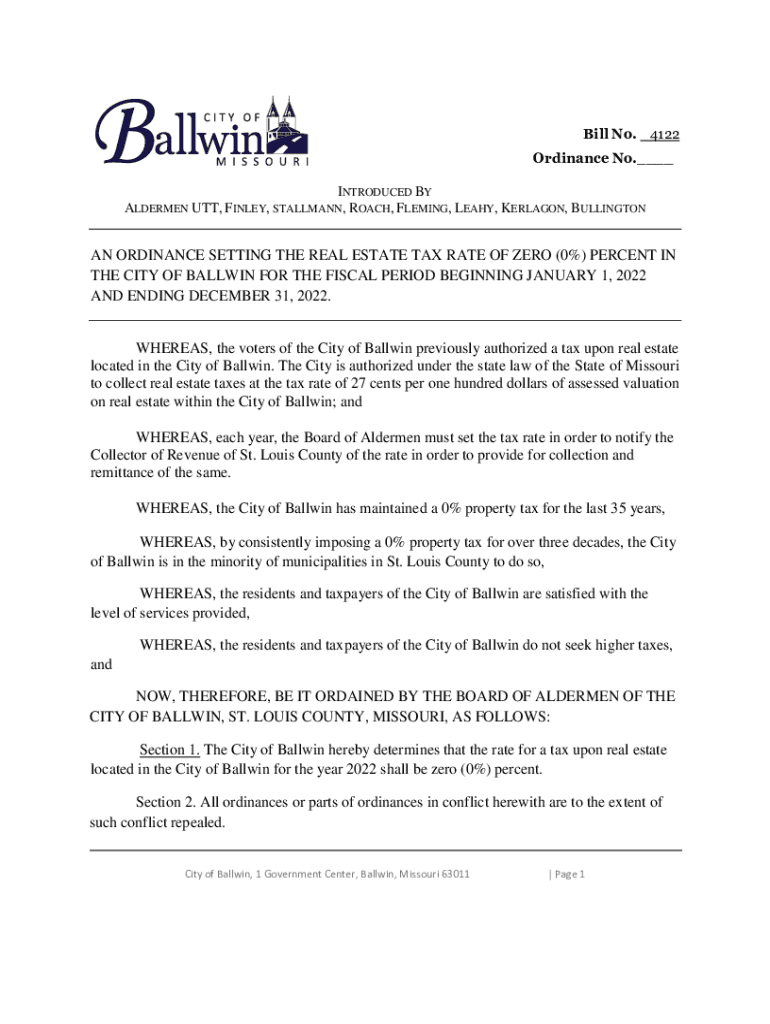 CITY OF
Ballwin
MISSOURI

Bill No. 4122
Ordinance No.____

INTRODUCED BY
ALDERMEN UTT, FINLEY, STALLMANN, ROACH, FLEMING, LEAHY, KERLAGON, BULLINGTON

AN ORDINANCE SETTING THE REAL ESTATE TAX RATE OF ZERO (0%) PERCENT IN THE CITY OF BALLWIN FOR THE FISCAL PERIOD BEGINNING JANUARY 1, 2022 AND ENDING DECEMBER 31, 2022.

WHEREAS, the voters of the City of Ballwin previously authorized a tax upon real estate located in the City of Ballwin. The City is authorized under the state law of the State of Missouri to collect real estate taxes at the tax rate of 27 cents per one hundred dollars of assessed valuation on real estate within the City of Ballwin; and

WHEREAS, each year, the Board of Aldermen must set the tax rate in order to notify the Collector of Revenue of St. Louis County of the rate in order to provide for collection and remittance of the same.

WHEREAS, the City of Ballwin has maintained a 0% property tax for the last 35 years,

WHEREAS, by consistently imposing a 0% property tax for over three decades, the City of Ballwin is in the minority of municipalities in St. Louis County to do so,

WHEREAS, the residents and taxpayers of the City of Ballwin are satisfied with the level of services provided,

WHEREAS, the residents and taxpayers of the City of Ballwin do not seek higher taxes, and

NOW, THEREFORE, BE IT ORDAINED BY THE BOARD OF ALDERMEN OF THE CITY OF BALLWIN, ST. LOUIS COUNTY, MISSOURI, AS FOLLOWS:

Section 1. The City of Ballwin hereby determines that the rate for a tax upon real estate located in the City of Ballwin for the year 2022 shall be zero (0%) percent.

Section 2. All ordinances or parts of ordinances in conflict herewith are to the extent of such conflict repealed.

City of Ballwin, 1 Government Center, Ballwin, Missouri 63011 | Page 1